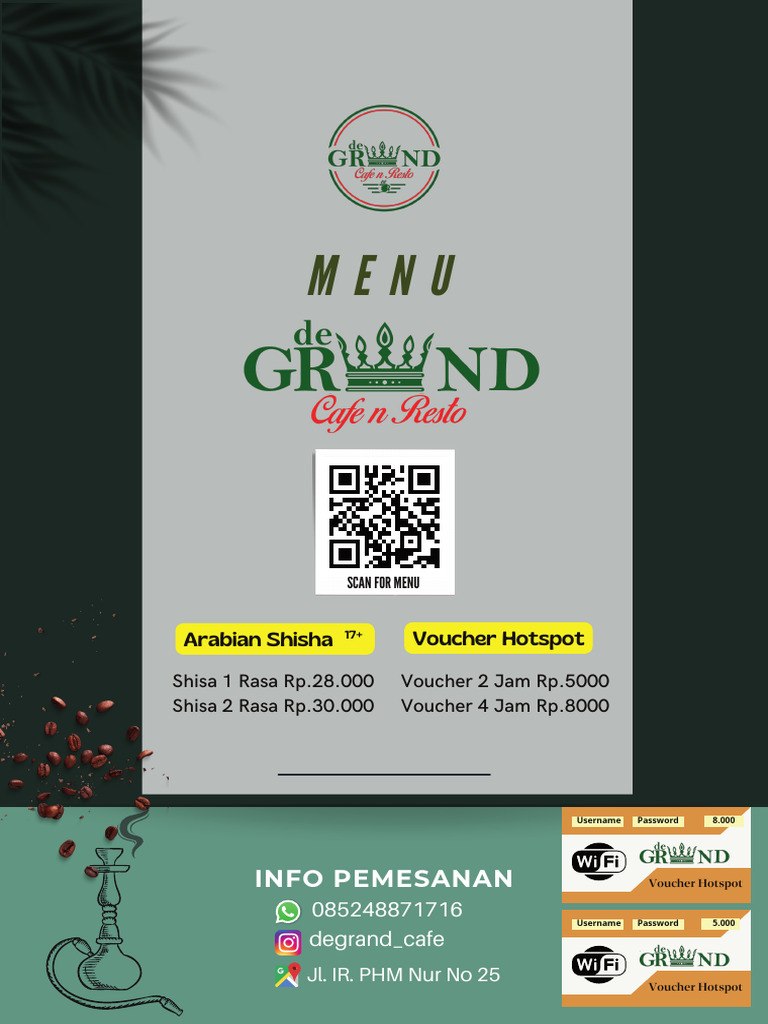 de GRAND Cafe n Resto

MENU

de GRAND
Cafe n Resto

SCAN FOR MENU

Arabian Shisha 17+

Shisa 1 Rasa Rp.28.000
Shisa 2 Rasa Rp.30.000

Voucher Hotspot

Voucher 2 Jam Rp.5000
Voucher 4 Jam Rp.8000

INFO PEMESANAN
085248871716
degrand_cafe
Jl. IR. PHM Nur No 25

Username Password 8.000
WiFi
de GRAND
Voucher Hotspot

Username Password 5.000
WiFi
de GRAND
Voucher Hotspot